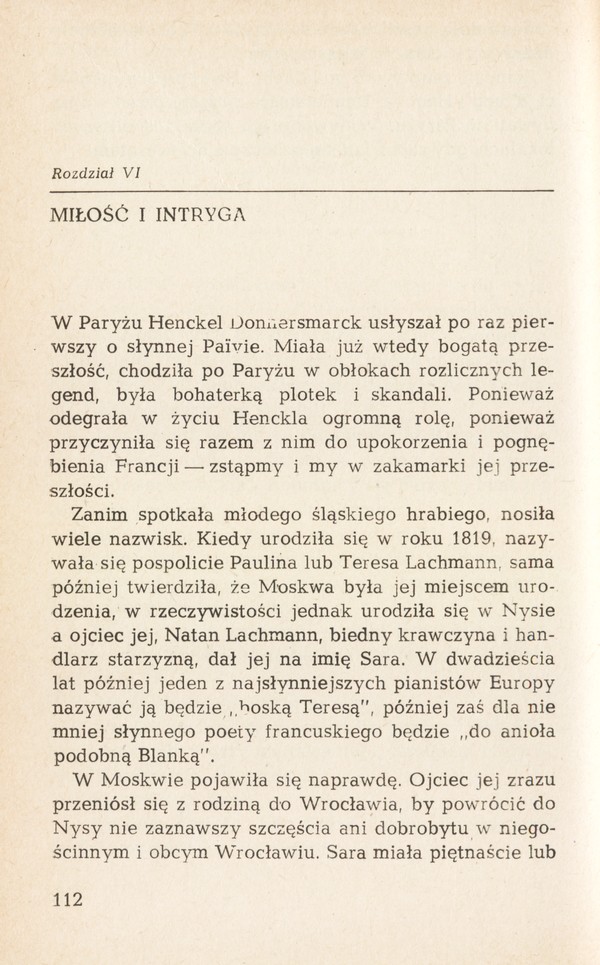 Rozdział VI

MIŁOŚĆ I INTRYGA

W Paryżu Henckel Donnersmarck usłyszał po raz pierwszy o słynnej Païvie. Miała już wtedy bogatą przeszłość, chodziła po Paryżu w obłokach rozlicznych legend, była bohaterką plotek i skandali. Ponieważ odegrała w życiu Henckla ogromną rolę, ponieważ przyczyniła się razem z nim do upokorzenia i pognębienia Francji — zstąpmy i my w zakamarki jej przeszłości.

Zanim spotkała młodego śląskiego hrabiego, nosiła wiele nazwisk. Kiedy urodziła się w roku 1819, nazywała się pospolicie Paulina lub Teresa Lachmann, sama później twierdziła, że Moskwa była jej miejscem urodzenia, w rzeczywistości jednak urodziła się w Nysie a ojciec jej, Natan Lachmann, biedny krawczyna i handlarz starzyzną, dał jej na imię Sara. W dwadzieścia lat później jeden z najsłynniejszych pianistów Europy nazywać ją będzie „boską Teresą", później zaś dla nie mniej słynnego poety francuskiego będzie „do anioła podobną Blanką".

W Moskwie pojawiła się naprawdę. Ojciec jej zrazu przeniósł się z rodziną do Wrocławia, by powrócić do Nysy nie zaznawszy szczęścia ani dobrobytu w niegościnnym i obcym Wrocławiu. Sara miała piętnaście lub

112